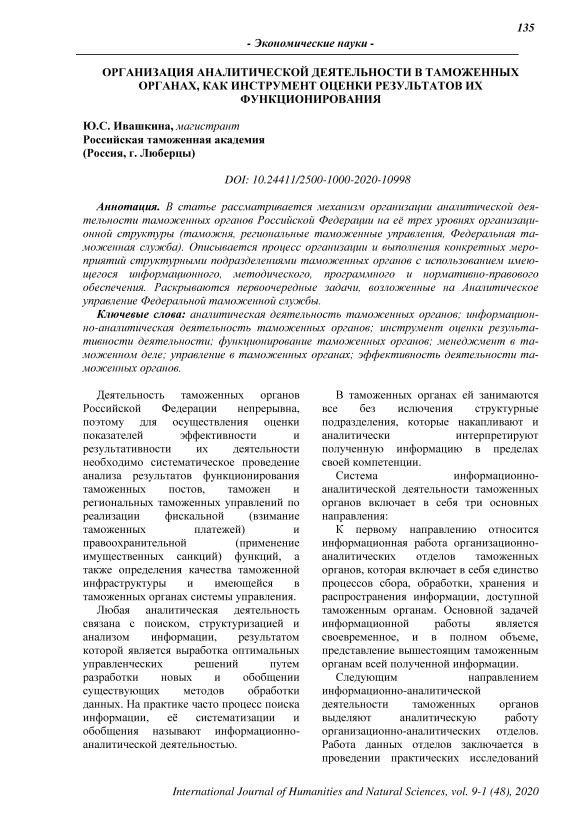 135

- Экономические науки -

ОРГАНИЗАЦИЯ АНАЛИТИЧЕСКОЙ ДЕЯТЕЛЬНОСТИ В ТАМОЖЕННЫХ ОРГАНАХ, КАК ИНСТРУМЕНТ ОЦЕНКИ РЕЗУЛЬТАТОВ ИХ ФУНКЦИОНИРОВАНИЯ

Ю.С. Ивашкина, магистрант
Российская таможенная академия
(Россия, г. Люберцы)

DOI: 10.24411/2500-1000-2020-10998

Аннотация. В статье рассматривается механизм организации аналитической деятельности таможенных органов Российской Федерации на её трех уровнях организационной структуры (таможня, региональные таможенные управления, Федеральная таможенная служба). Описывается процесс организации и выполнения конкретных мероприятий структурными подразделениями таможенных органов с использованием имеющегося информационного, методического, программного и нормативно-правового обеспечения. Раскрываются первоочередные задачи, возложенные на Аналитическое управление Федеральной таможенной службы.

Ключевые слова: аналитическая деятельность таможенных органов; информационно-аналитическая деятельность таможенных органов; инструмент оценки результативности деятельности; функционирование таможенных органов; менеджмент в таможенном деле; управление в таможенных органах; эффективность деятельности таможенных органов.

Деятельность таможенных органов Российской Федерации непрерывна, поэтому для осуществления оценки показателей эффективности и результативности их деятельности необходимо систематическое проведение анализа результатов функционирования таможенных постов, таможен и региональных таможенных управлений по реализации фискальной (взимание таможенных платежей) и правоохранительной (применение имущественных санкций) функций, а также определения качества таможенной инфраструктуры и имеющейся в таможенных органах системы управления.

Любая аналитическая деятельность связана с поиском, структуризацией и анализом информации, результатом которой является выработка оптимальных управленческих решений путем разработки новых и обобщении существующих методов обработки данных. На практике часто процесс поиска информации, её систематизации и обобщения называют информационно-аналитической деятельностью.

В таможенных органах ей занимаются все без исключения структурные подразделения, которые накапливают и аналитически интерпретируют полученную информацию в пределах своей компетенции.

Система информационно-аналитической деятельности таможенных органов включает в себя три основных направления:

К первому направлению относится информационная работа организационно-аналитических отделов таможенных органов, которая включает в себя единство процессов сбора, обработки, хранения и распространения информации, доступной таможенным органам. Основной задачей информационной работы является своевременное, и в полном объеме, представление вышестоящим таможенным органам всей полученной информации.

Следующим направлением информационно-аналитической деятельности таможенных органов выделяют аналитическую работу организационно-аналитических отделов. Работа данных отделов заключается в проведении практических исследований

International Journal of Humanities and Natural Sciences, vol. 9-1 (48), 2020